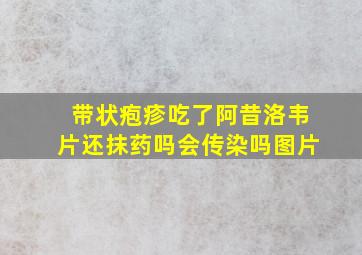 带状疱疹吃了阿昔洛韦片还抹药吗会传染吗图片